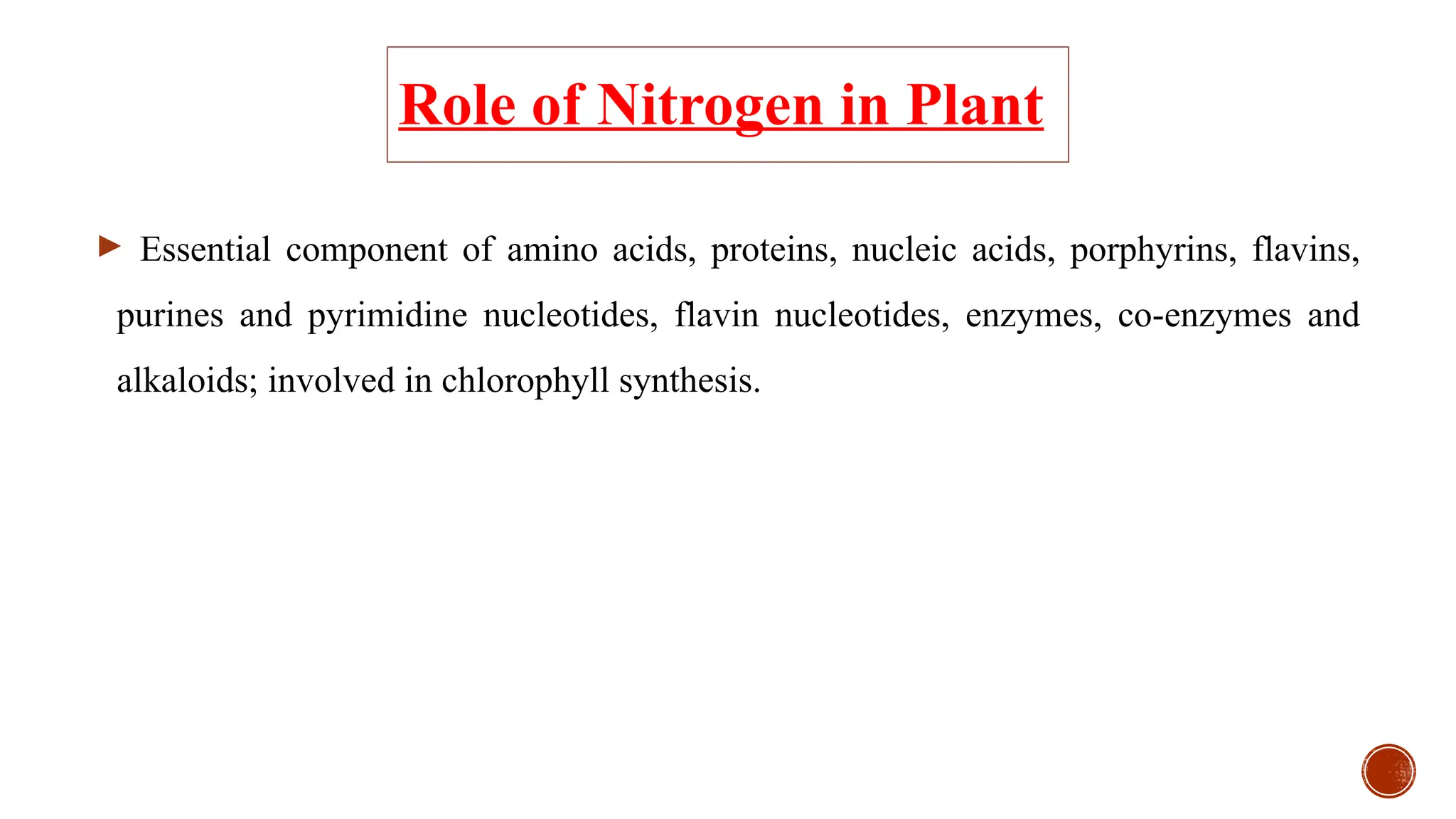 Role of Nitrogen in Plant

► Essential component of amino acids, proteins, nucleic acids, porphyrins, flavins, purines and pyrimidine nucleotides, flavin nucleotides, enzymes, co-enzymes and alkaloids; involved in chlorophyll synthesis.